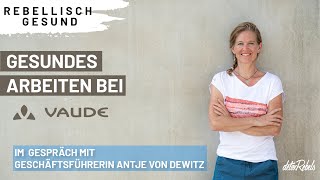 REBELLISCH GESUND

GESUNDES ARBEITEN BEI

VAUDE

IM GESPRÄCH MIT GESCHÄFTSFÜHRERIN ANTJE VON DEWITZ

detoxRebels